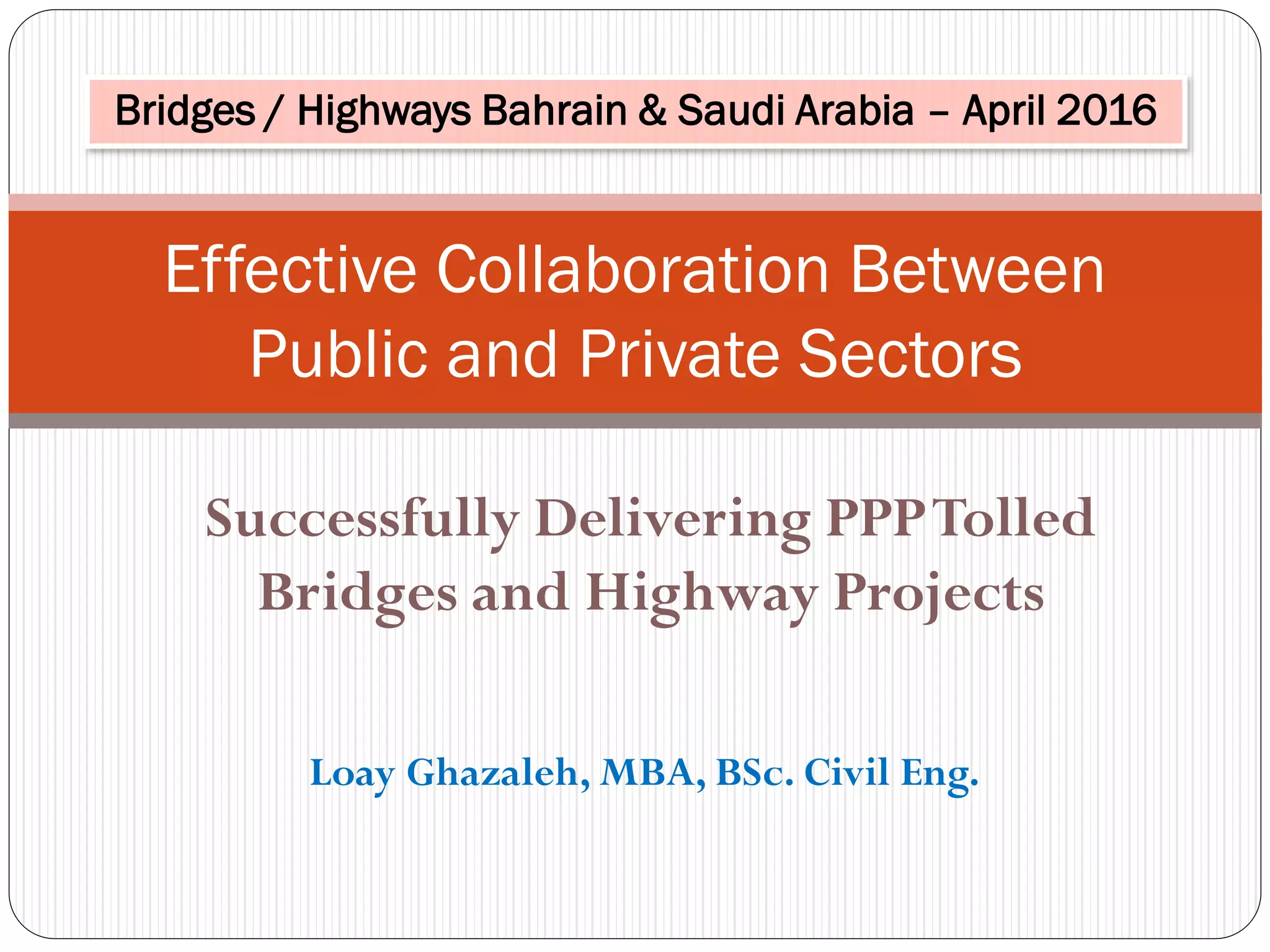 Bridges / Highways Bahrain & Saudi Arabia – April 2016

Effective Collaboration Between Public and Private Sectors

Successfully Delivering PPP Tolled Bridges and Highway Projects

Loay Ghazaleh, MBA, BSc. Civil Eng.